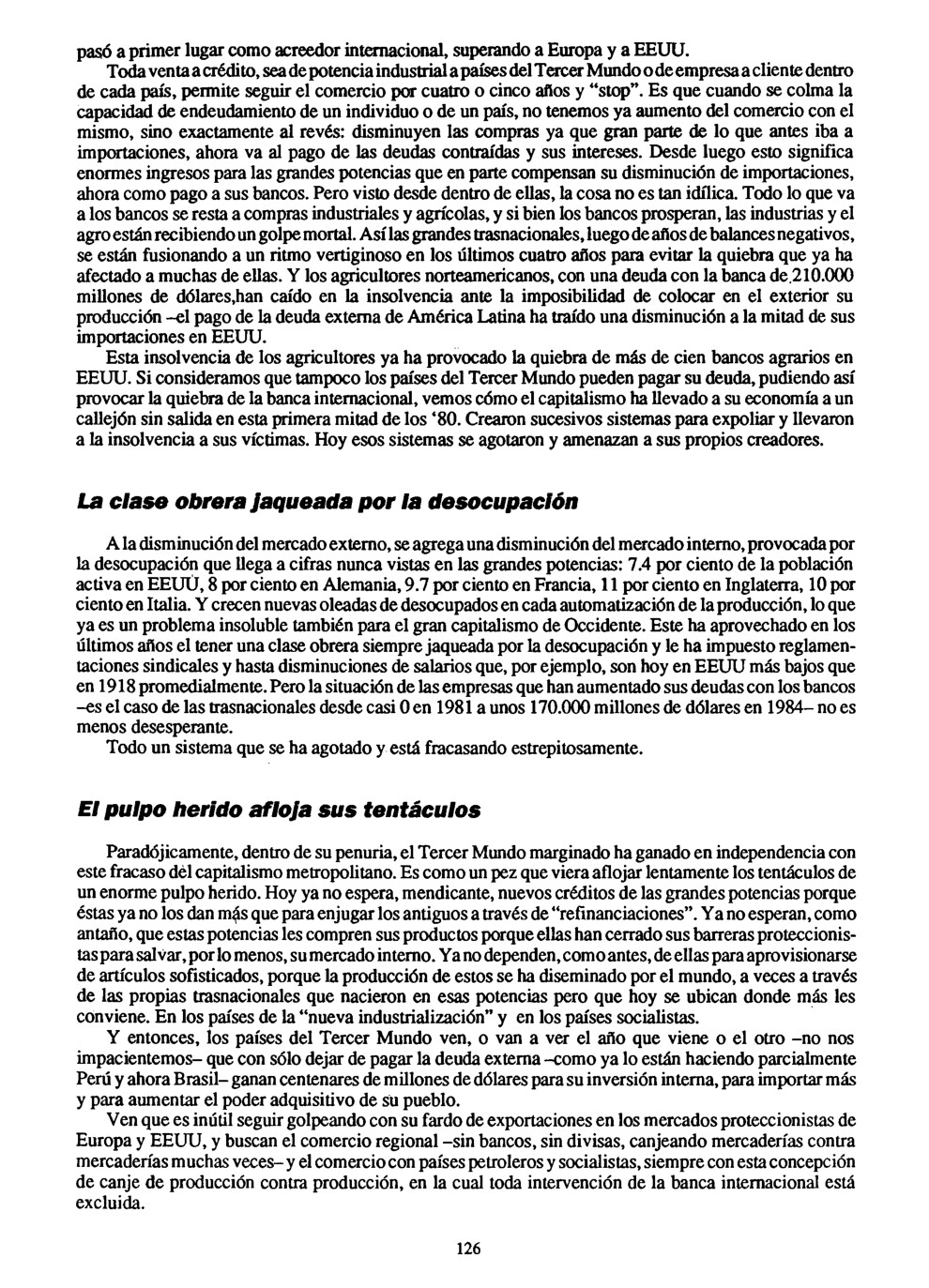 pasó a primer lugar como acreedor internacional, superando a Europa y a EEUU.

Toda venta a crédito, sea de potencia industrial a países del Tercer Mundo o de empresa a cliente dentro de cada país, permite seguir el comercio por cuatro o cinco años y "stop". Es que cuando se colma la capacidad de endeudamiento de un individuo o de un país, no tenemos ya aumento del comercio con el mismo, sino exactamente al revés: disminuyen las compras ya que gran parte de lo que antes iba a importaciones, ahora va al pago de las deudas contraídas y sus intereses. Desde luego esto significa enormes ingresos para las grandes potencias que en parte compensan su disminución de importaciones, ahora como pago a sus bancos. Pero visto desde dentro de ellas, la cosa no es tan idílica. Todo lo que va a los bancos se resta a compras industriales y agrícolas, y si bien los bancos prosperan, las industrias y el agro están recibiendo un golpe mortal. Así las grandes trasnacionales, luego de años de balances negativos, se están fusionando a un ritmo vertiginoso en los últimos cuatro años para evitar la quiebra que ya ha afectado a muchas de ellas. Y los agricultores norteamericanos, con una deuda con la banca de 210.000 millones de dólares,han caído en la insolvencia ante la imposibilidad de colocar en el exterior su producción –el pago de la deuda externa de América Latina ha traído una disminución a la mitad de sus importaciones en EEUU.

Esta insolvencia de los agricultores ya ha provocado la quiebra de más de cien bancos agrarios en EEUU. Si consideramos que tampoco los países del Tercer Mundo pueden pagar su deuda, pudiendo así provocar la quiebra de la banca internacional, vemos cómo el capitalismo ha llevado a su economía a un callejón sin salida en esta primera mitad de los '80. Crearon sucesivos sistemas para expoliar y llevaron a la insolvencia a sus víctimas. Hoy esos sistemas se agotaron y amenazan a sus propios creadores.

La clase obrera jaqueada por la desocupación

A la disminución del mercado externo, se agrega una disminución del mercado interno, provocada por la desocupación que llega a cifras nunca vistas en las grandes potencias: 7.4 por ciento de la población activa en EEUU, 8 por ciento en Alemania, 9.7 por ciento en Francia, 11 por ciento en Inglaterra, 10 por ciento en Italia. Y crecen nuevas oleadas de desocupados en cada automatización de la producción, lo que ya es un problema insoluble también para el gran capitalismo de Occidente. Este ha aprovechado en los últimos años el tener una clase obrera siempre jaqueada por la desocupación y le ha impuesto reglamentaciones sindicales y hasta disminuciones de salarios que, por ejemplo, son hoy en EEUU más bajos que en 1918 promedialmente. Pero la situación de las empresas que han aumentado sus deudas con los bancos –es el caso de las trasnacionales desde casi 0 en 1981 a unos 170.000 millones de dólares en 1984– no es menos desesperante.

Todo un sistema que se ha agotado y está fracasando estrepitosamente.

El pulpo herido afloja sus tentáculos

Paradójicamente, dentro de su penuria, el Tercer Mundo marginado ha ganado en independencia con este fracaso del capitalismo metropolitano. Es como un pez que viera aflojar lentamente los tentáculos de un enorme pulpo herido. Hoy ya no espera, mendicante, nuevos créditos de las grandes potencias porque éstas ya no los dan más que para enjugar los antiguos a través de "refinanciaciones". Ya no esperan, como antaño, que estas potencias les compren sus productos porque ellas han cerrado sus barreras proteccionistas para salvar, por lo menos, su mercado interno. Ya no dependen, como antes, de ellas para aprovisionarse de artículos sofisticados, porque la producción de estos se ha diseminado por el mundo, a veces a través de las propias trasnacionales que nacieron en esas potencias pero que hoy se ubican donde más les conviene. En los países de la "nueva industrialización" y en los países socialistas.

Y entonces, los países del Tercer Mundo ven, o van a ver el año que viene o el otro –no nos impacientemos– que con sólo dejar de pagar la deuda externa –como ya lo están haciendo parcialmente Perú y ahora Brasil– ganan centenares de millones de dólares para su inversión interna, para importar más y para aumentar el poder adquisitivo de su pueblo.

Ven que es inútil seguir golpeando con su fardo de exportaciones en los mercados proteccionistas de Europa y EEUU, y buscan el comercio regional –sin bancos, sin divisas, canjeando mercaderías contra mercaderías muchas veces– y el comercio con países petroleros y socialistas, siempre con esta concepción de canje de producción contra producción, en la cual toda intervención de la banca internacional está excluida.

126